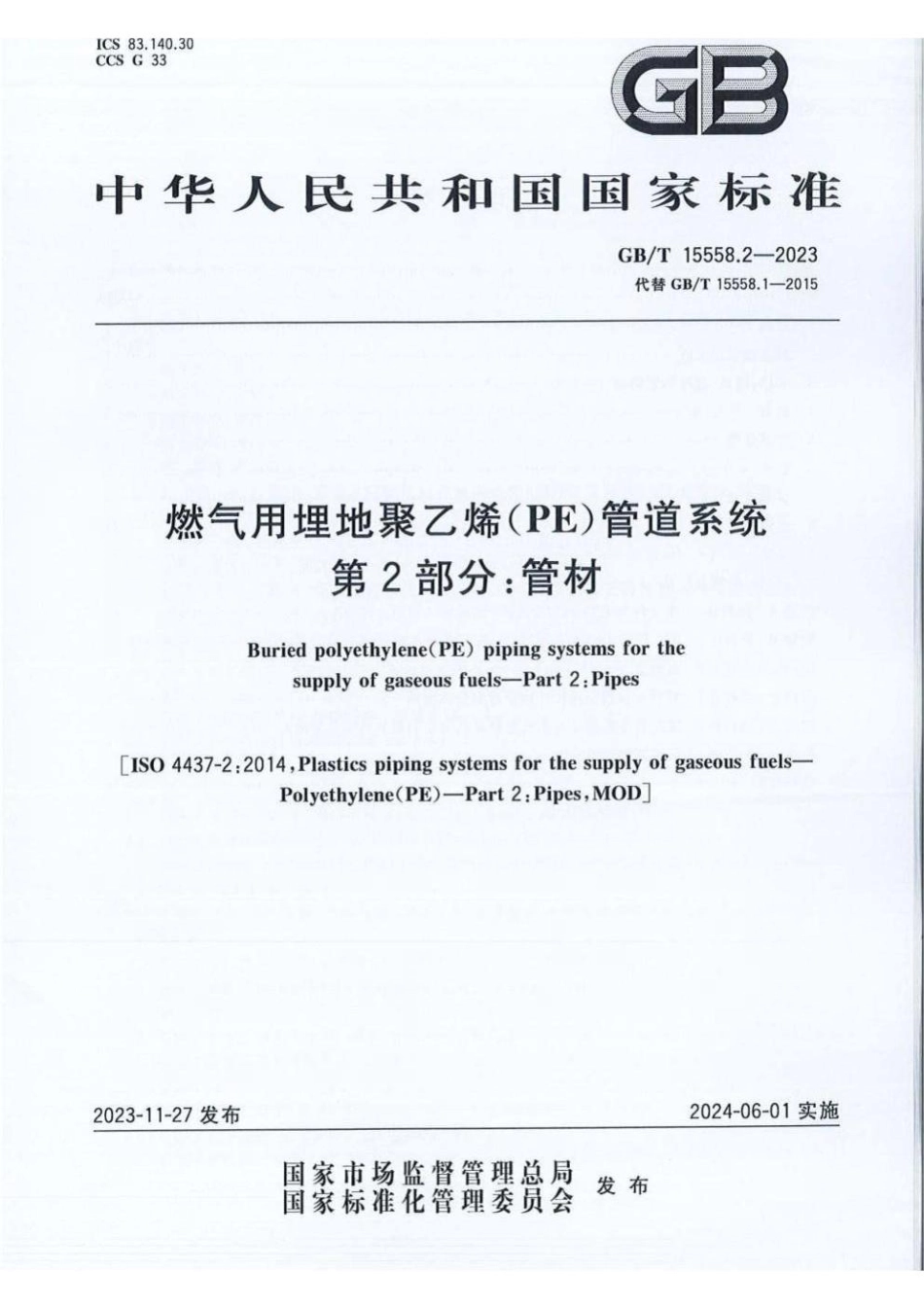 ICS 83.140.30
CCS G 33

GB

中华人民共和国国家标准

GB/T 15558.2—2023
代替 GB/T 15558.1—2015

燃气用埋地聚乙烯(PE)管道系统
第2部分:管材

Buried polyethylene(PE) piping systems for the supply of gaseous fuels—Part 2:Pipes

[ISO 4437-2:2014,Plastics piping systems for the supply of gaseous fuels—Polyethylene(PE)—Part 2:Pipes,MOD]

2023-11-27 发布

2024-06-01 实施

国家市场监督管理总局
国家标准化管理委员会
发布